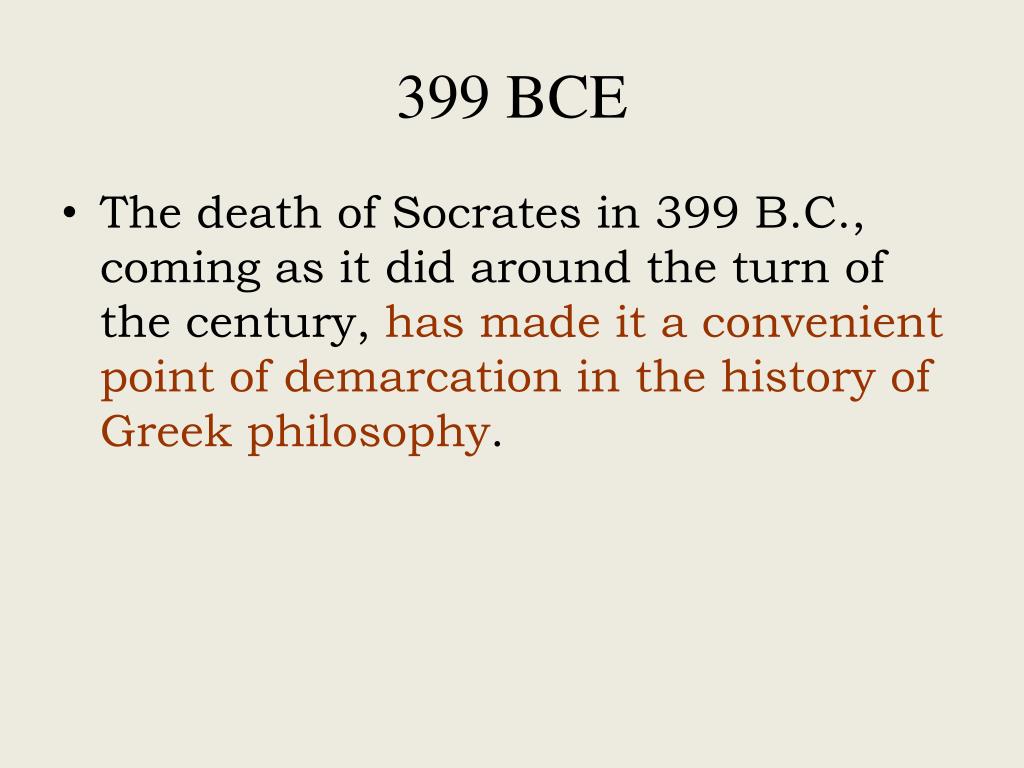 399 BCE

• The death of Socrates in 399 B.C., coming as it did around the turn of the century, has made it a convenient point of demarcation in the history of Greek philosophy.